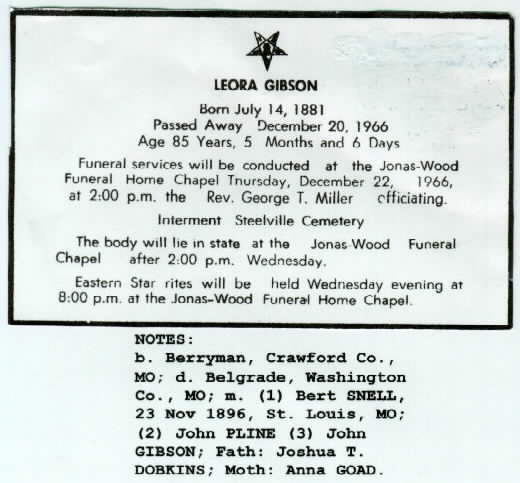 LEORA GIBSON

Born July 14, 1881
Passed Away December 20, 1966
Age 85 Years, 5 Months and 6 Days

Funeral services will be conducted at the Jonas-Wood Funeral Home Chapel Tnursday, December 22, 1966, at 2:00 p.m. the Rev. George T. Miller officiating.

Interment Steelville Cemetery

The body will lie in state at the Jonas-Wood Funeral Chapel after 2:00 p.m. Wednesday.

Eastern Star rites will be held Wednesday evening at 8:00 p.m. at the Jonas-Wood Funeral Home Chapel.

NOTES:
b. Berryman, Crawford Co., MO; d. Belgrade, Washington Co., MO; m. (1) Bert SNELL, 23 Nov 1896, St. Louis, MO; (2) John PLINE (3) John GIBSON; Fath: Joshua T. DOBKINS; Moth: Anna GOAD.